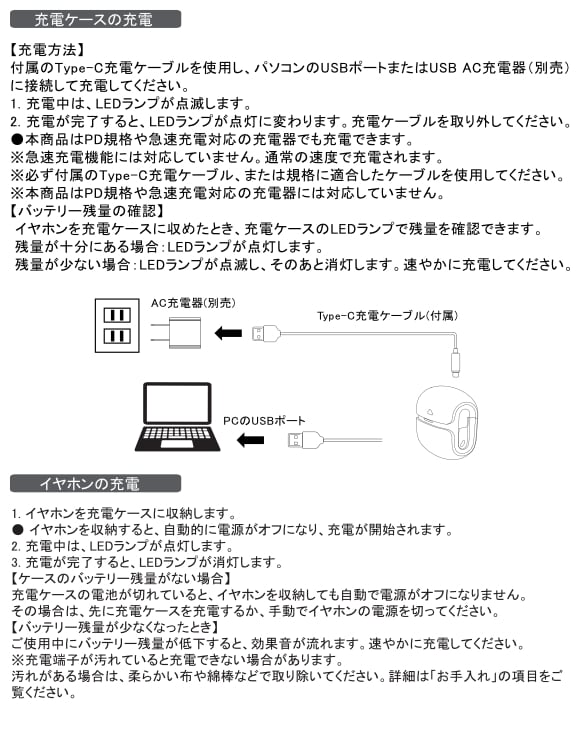 充電ケースの充電

【充電方法】
付属のType-C充電ケーブルを使用し、パソコンのUSBポートまたはUSB AC充電器（別売）に接続して充電してください。
1. 充電中は、LEDランプが点滅します。
2. 充電が完了すると、LEDランプが点灯に変わります。充電ケーブルを取り外してください。
●本商品はPD規格や急速充電対応の充電器でも充電できます。
※急速充電機能には対応していません。通常の速度で充電されます。
※必ず付属のType-C充電ケーブル、または規格に適合したケーブルを使用してください。
※本商品はPD規格や急速充電対応の充電器には対応していません。
【バッテリー残量の確認】
イヤホンを充電ケースに収めたとき、充電ケースのLEDランプで残量を確認できます。
残量が十分にある場合：LEDランプが点灯します。
残量が少ない場合：LEDランプが点滅し、そのあと消灯します。速やかに充電してください。

AC充電器（別売）
Type-C充電ケーブル（付属）
PCのUSBポート

イヤホンの充電

1. イヤホンを充電ケースに収納します。
● イヤホンを収納すると、自動的に電源がオフになり、充電が開始されます。
2. 充電中は、LEDランプが点灯します。
3. 充電が完了すると、LEDランプが消灯します。
【ケースのバッテリー残量がない場合】
充電ケースの電池が切れていると、イヤホンを収納しても自動で電源がオフになりません。
その場合は、先に充電ケースを充電するか、手動でイヤホンの電源を切ってください。
【バッテリー残量が少なくなったとき】
ご使用中にバッテリー残量が低下すると、効果音が流れます。速やかに充電してください。
※充電端子が汚れていると充電できない場合があります。
汚れがある場合は、柔らかい布や綿棒などで取り除いてください。詳細は「お手入れ」の項目をご覧ください。